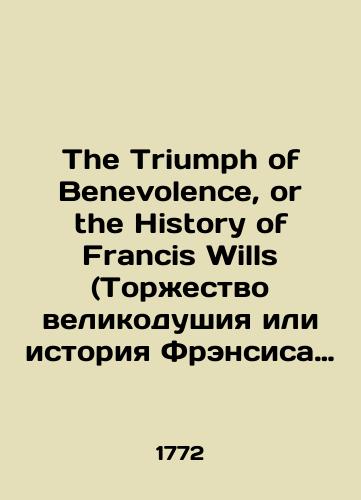 The Triumph of Benevolence, or the History of Francis Wills (Торжество великодушия или история Фрэнсиса…

1772